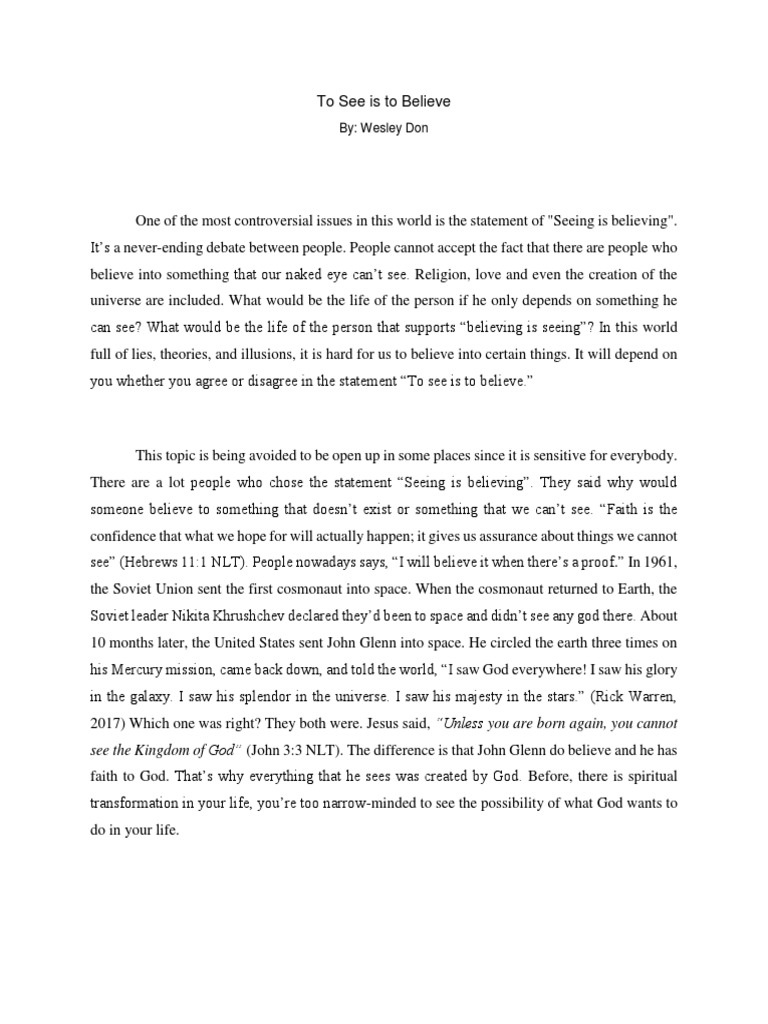 To See is to Believe

By: Wesley Don

One of the most controversial issues in this world is the statement of "Seeing is believing". It's a never-ending debate between people. People cannot accept the fact that there are people who believe into something that our naked eye can't see. Religion, love and even the creation of the universe are included. What would be the life of the person if he only depends on something he can see? What would be the life of the person that supports "believing is seeing"? In this world full of lies, theories, and illusions, it is hard for us to believe into certain things. It will depend on you whether you agree or disagree in the statement "To see is to believe."

This topic is being avoided to be open up in some places since it is sensitive for everybody. There are a lot people who chose the statement "Seeing is believing". They said why would someone believe to something that doesn't exist or something that we can't see. "Faith is the confidence that what we hope for will actually happen; it gives us assurance about things we cannot see" (Hebrews 11:1 NLT). People nowadays says, "I will believe it when there's a proof." In 1961, the Soviet Union sent the first cosmonaut into space. When the cosmonaut returned to Earth, the Soviet leader Nikita Khrushchev declared they'd been to space and didn't see any god there. About 10 months later, the United States sent John Glenn into space. He circled the earth three times on his Mercury mission, came back down, and told the world, "I saw God everywhere! I saw his glory in the galaxy. I saw his splendor in the universe. I saw his majesty in the stars." (Rick Warren, 2017) Which one was right? They both were. Jesus said, "Unless you are born again, you cannot see the Kingdom of God" (John 3:3 NLT). The difference is that John Glenn do believe and he has faith to God. That's why everything that he sees was created by God. Before, there is spiritual transformation in your life, you're too narrow-minded to see the possibility of what God wants to do in your life.